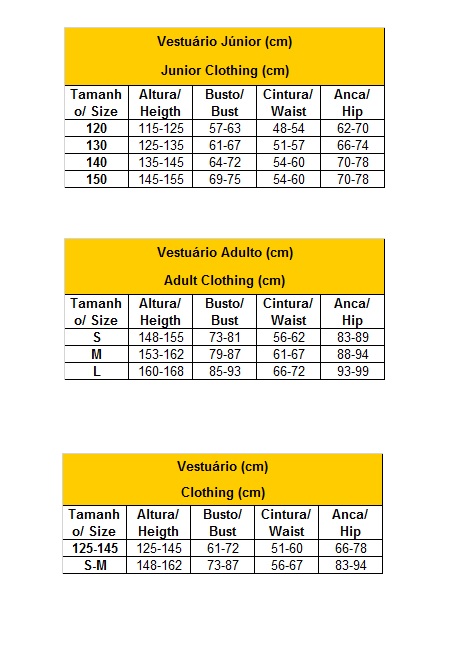 Vestuário Júnior (cm)

Junior Clothing (cm)

| Tamanho/ Size | Altura/ Heigth | Busto/ Bust | Cintura/ Waist | Anca/ Hip |
|---|---|---|---|---|
| 120 | 115-125 | 57-63 | 48-54 | 62-70 |
| 130 | 125-135 | 61-67 | 51-57 | 66-74 |
| 140 | 135-145 | 64-72 | 54-60 | 70-78 |
| 150 | 145-155 | 69-75 | 54-60 | 70-78 |

Vestuário Adulto (cm)

Adult Clothing (cm)

| Tamanho/ Size | Altura/ Heigth | Busto/ Bust | Cintura/ Waist | Anca/ Hip |
|---|---|---|---|---|
| S | 148-155 | 73-81 | 56-62 | 83-89 |
| M | 153-162 | 79-87 | 61-67 | 88-94 |
| L | 160-168 | 85-93 | 66-72 | 93-99 |

Vestuário (cm)

Clothing (cm)

| Tamanho/ Size | Altura/ Heigth | Busto/ Bust | Cintura/ Waist | Anca/ Hip |
|---|---|---|---|---|
| 125-145 | 125-145 | 61-72 | 51-60 | 66-78 |
| S-M | 148-162 | 73-87 | 56-67 | 83-94 |